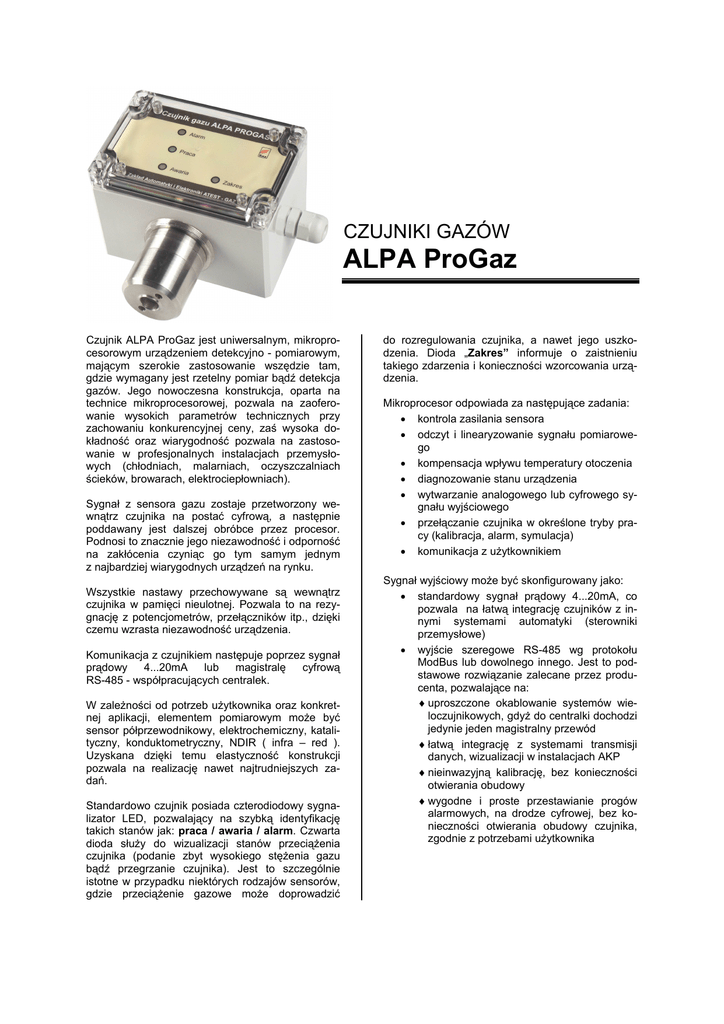 Czujnik gazu ALPA PROGAZ
Alarm
Praca
Awaria
Zakres
Zakład Automatyki i Elektroniki ATEST - GAZ

CZUJNIKI GAZÓW
ALPA ProGaz

Czujnik ALPA ProGaz jest uniwersalnym, mikroprocesorowym urządzeniem detekcyjno - pomiarowym, mającym szerokie zastosowanie wszędzie tam, gdzie wymagany jest rzetelny pomiar bądź detekcja gazów. Jego nowoczesna konstrukcja, oparta na technice mikroprocesorowej, pozwala na zaoferowanie wysokich parametrów technicznych przy zachowaniu konkurencyjnej ceny, zaś wysoka dokładność oraz wiarygodność pozwala na zastosowanie w profesjonalnych instalacjach przemysłowych (chłodniach, malarniach, oczyszczalniach ścieków, browarach, elektrociepłowniach).

Sygnał z sensora gazu zostaje przetworzony wewnątrz czujnika na postać cyfrową, a następnie poddawany jest dalszej obróbce przez procesor. Podnosi to znacznie jego niezawodność i odporność na zakłócenia czyniąc go tym samym jednym z najbardziej wiarygodnych urządzeń na rynku.

Wszystkie nastawy przechowywane są wewnątrz czujnika w pamięci nieulotnej. Pozwala to na rezygnację z potencjometrów, przełączników itp., dzięki czemu wzrasta niezawodność urządzenia.

Komunikacja z czujnikiem następuje poprzez sygnał prądowy 4...20mA lub magistralę cyfrową RS-485 - współpracujących centralek.

W zależności od potrzeb użytkownika oraz konkretnej aplikacji, elementem pomiarowym może być sensor półprzewodnikowy, elektrochemiczny, katalityczny, konduktometryczny, NDIR ( infra – red ). Uzyskana dzięki temu elastyczność konstrukcji pozwala na realizację nawet najtrudniejszych zadań.

Standardowo czujnik posiada czterodiodowy sygnalizator LED, pozwalający na szybką identyfikację takich stanów jak: praca / awaria / alarm. Czwarta dioda służy do wizualizacji stanów przeciążenia czujnika (podanie zbyt wysokiego stężenia gazu bądź przegrzanie czujnika). Jest to szczególnie istotne w przypadku niektórych rodzajów sensorów, gdzie przeciążenie gazowe może doprowadzić do rozregulowania czujnika, a nawet jego uszkodzenia. Dioda „Zakres” informuje o zaistnieniu takiego zdarzenia i konieczności wzorcowania urządzenia.

Mikroprocesor odpowiada za następujące zadania:
• kontrola zasilania sensora
• odczyt i linearyzowanie sygnału pomiarowego
• kompensacja wpływu temperatury otoczenia
• diagnozowanie stanu urządzenia
• wytwarzanie analogowego lub cyfrowego sygnału wyjściowego
• przełączanie czujnika w określone tryby pracy (kalibracja, alarm, symulacja)
• komunikacja z użytkownikiem

Sygnał wyjściowy może być skonfigurowany jako:
• standardowy sygnał prądowy 4...20mA, co pozwala na łatwą integrację czujników z innymi systemami automatyki (sterowniki przemysłowe)
• wyjście szeregowe RS-485 wg protokołu ModBus lub dowolnego innego. Jest to podstawowe rozwiązanie zalecane przez producenta, pozwalające na:
♦ uproszczone okablowanie systemów wieloczujnikowych, gdyż do centralki dochodzi jedynie jeden magistralny przewód
♦ łatwą integrację z systemami transmisji danych, wizualizacji w instalacjach AKP
♦ nieinwazyjną kalibrację, bez konieczności otwierania obudowy
♦ wygodne i proste przestawianie progów alarmowych, na drodze cyfrowej, bez konieczności otwierania obudowy czujnika, zgodnie z potrzebami użytkownika